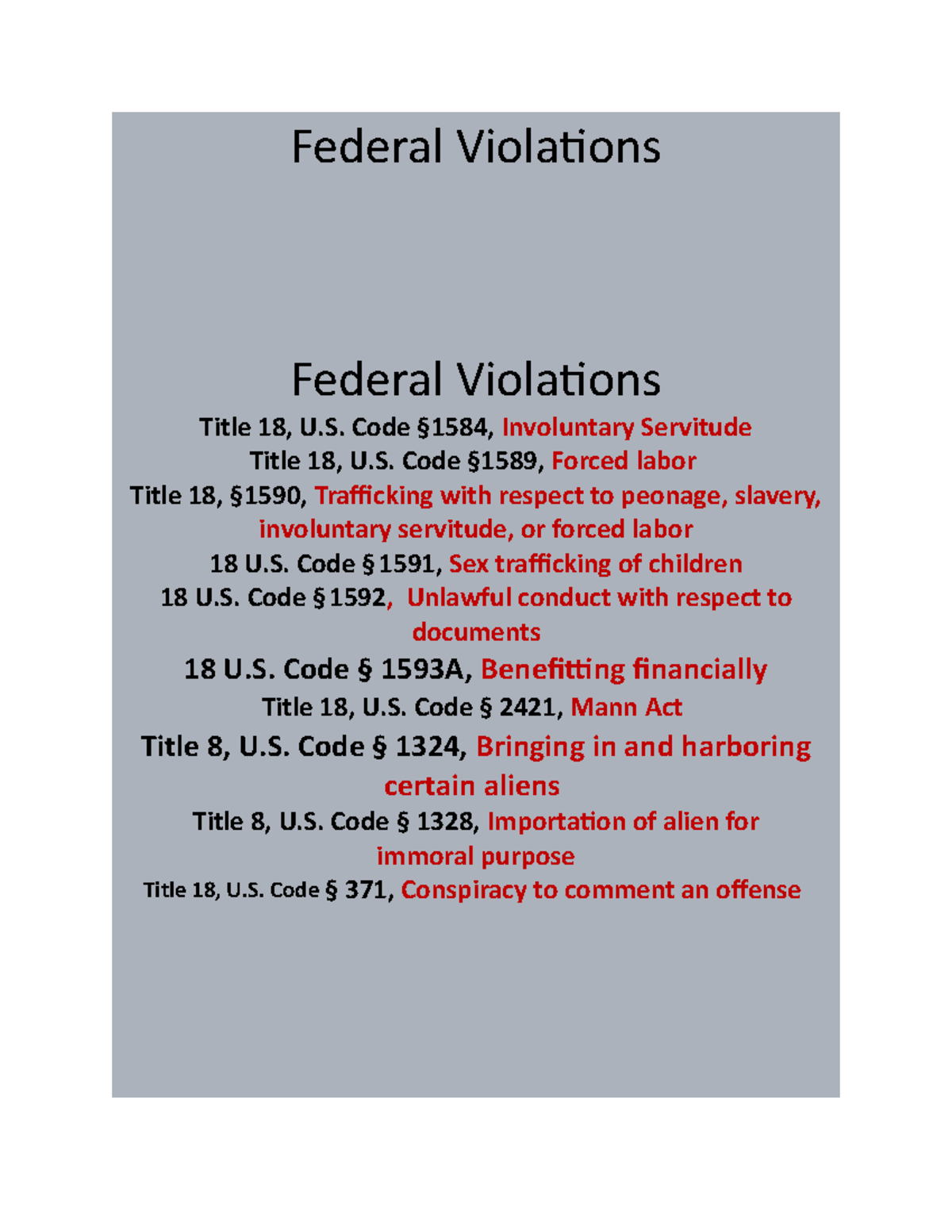 Federal Violations

Federal Violations

Title 18, U.S. Code §1584, Involuntary Servitude

Title 18, U.S. Code §1589, Forced labor

Title 18, §1590, Trafficking with respect to peonage, slavery, involuntary servitude, or forced labor

18 U.S. Code §1591, Sex trafficking of children

18 U.S. Code §1592, Unlawful conduct with respect to documents

18 U.S. Code § 1593A, Benefitting financially

Title 18, U.S. Code § 2421, Mann Act

Title 8, U.S. Code § 1324, Bringing in and harboring certain aliens

Title 8, U.S. Code § 1328, Importation of alien for immoral purpose

Title 18, U.S. Code § 371, Conspiracy to comment an offense